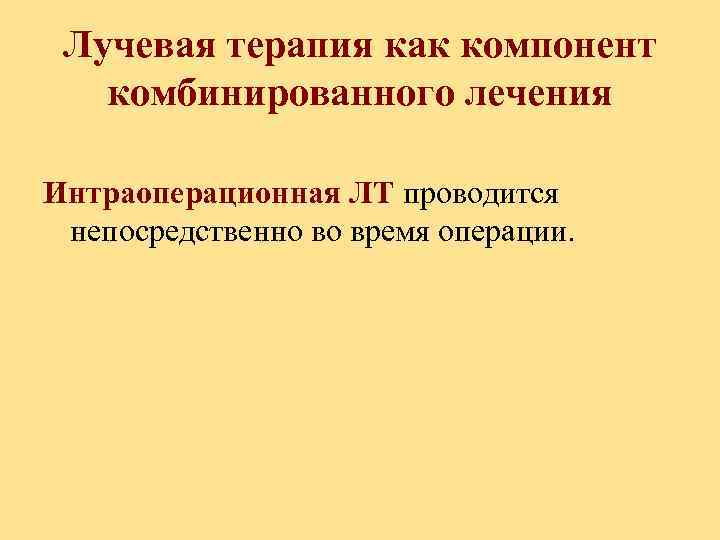 Лучевая терапия как компонент комбинированного лечения

Интраоперационная ЛТ проводится непосредственно во время операции.